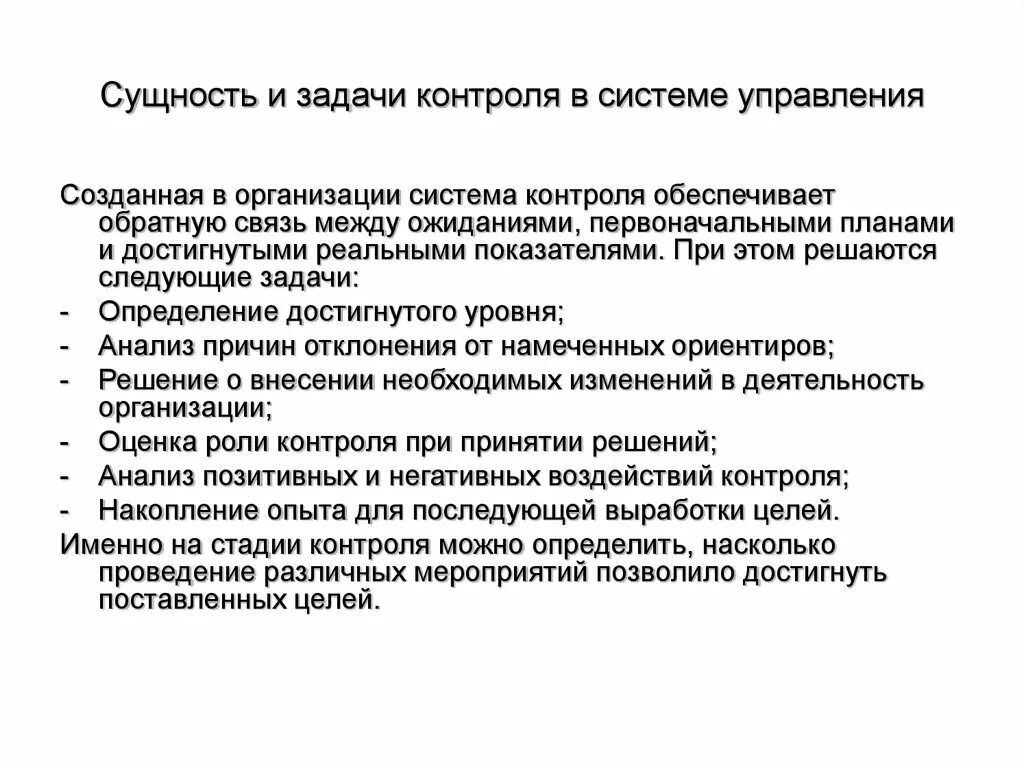 Сущность и задачи контроля в системе управления

Созданная в организации система контроля обеспечивает обратную связь между ожиданиями, первоначальными планами и достигнутыми реальными показателями. При этом решаются следующие задачи:
- Определение достигнутого уровня;
- Анализ причин отклонения от намеченных ориентиров;
- Решение о внесении необходимых изменений в деятельность организации;
- Оценка роли контроля при принятии решений;
- Анализ позитивных и негативных воздействий контроля;
- Накопление опыта для последующей выработки целей.
Именно на стадии контроля можно определить, насколько проведение различных мероприятий позволило достигнуть поставленных целей.